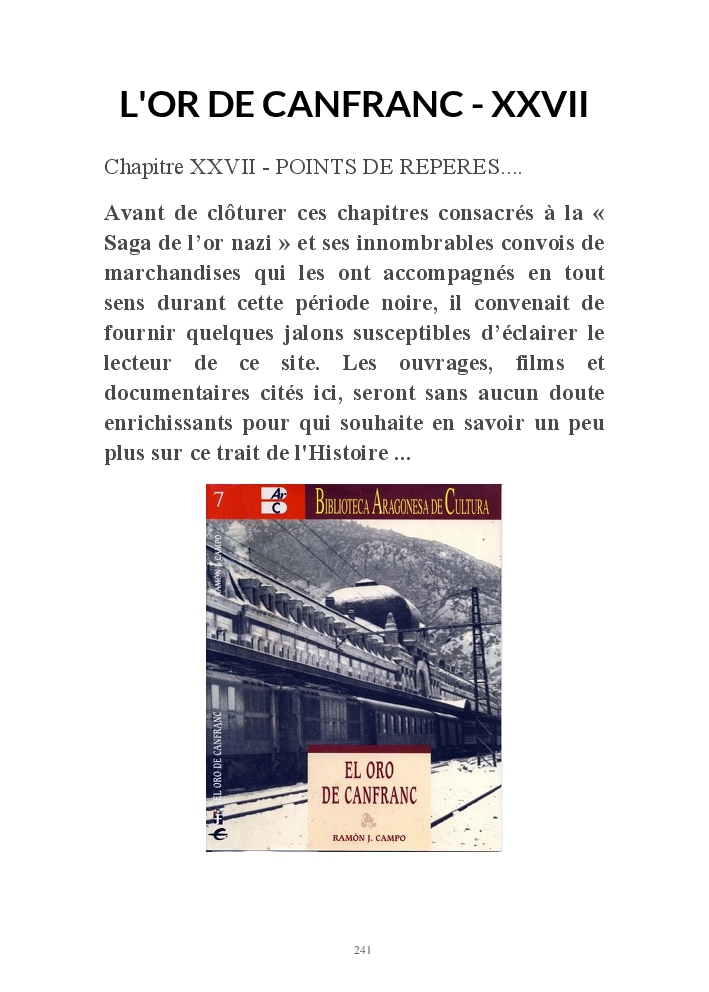 L'OR DE CANFRANC - XXVII

Chapitre XXVII - POINTS DE REPERES....

Avant de clôturer ces chapitres consacrés à la « Saga de l'or nazi » et ses innombrables convois de marchandises qui les ont accompagnés en tout sens durant cette période noire, il convenait de fournir quelques jalons susceptibles d'éclairer le lecteur de ce site. Les ouvrages, films et documentaires cités ici, seront sans aucun doute enrichissants pour qui souhaite en savoir un peu plus sur ce trait de l'Histoire ...

7

Ar C

BIBLIOTECA ARAGONESA DE CULTURA

RAMÓN J. CAMPO

EL ORO DE CANFRANC

EL ORO DE CANFRANC

RAMÓN J. CAMPO

241